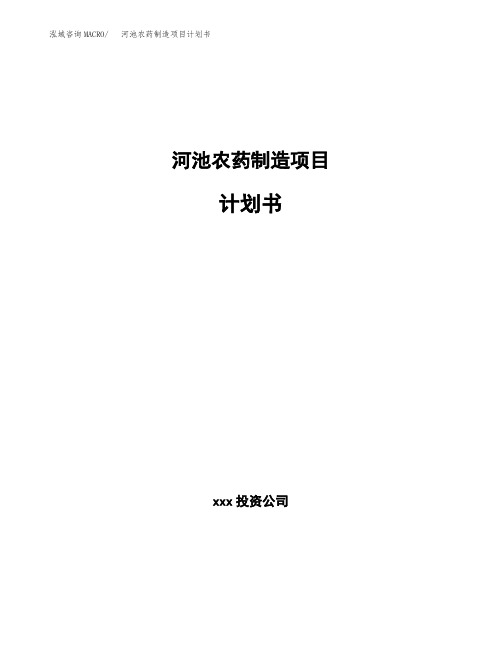 泓域咨询MACRO/ 河池农药制造项目计划书

河池农药制造项目

计划书

xxx 投资公司